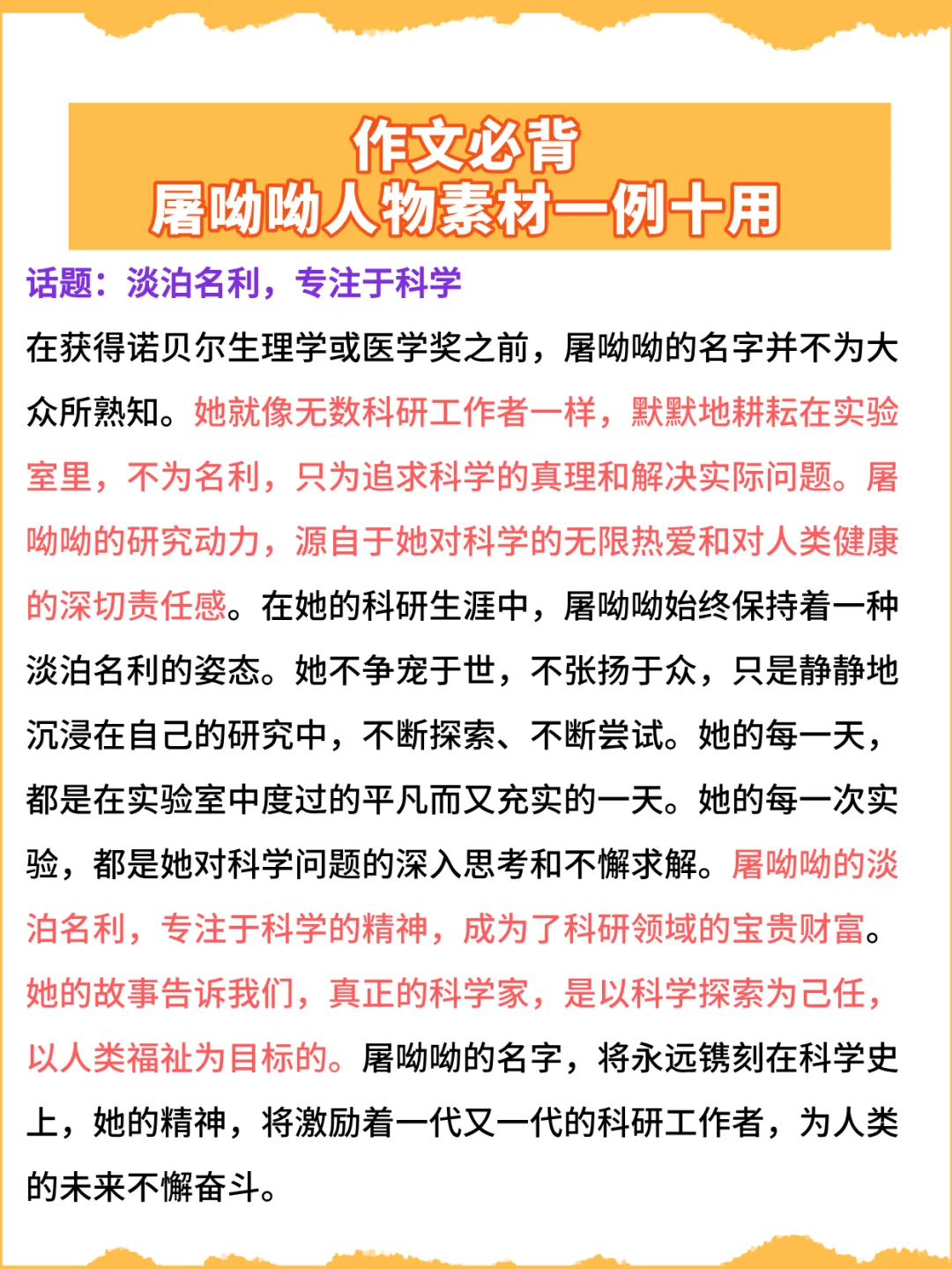 作文必背
屠呦呦人物素材一例十用

话题：淡泊名利，专注于科学

在获得诺贝尔生理学或医学奖之前，屠呦呦的名字并不为大众所熟知。她就像无数科研工作者一样，默默地耕耘在实验室里，不为名利，只为追求科学的真理和解决实际问题。屠呦呦的研究动力，源自于她对科学的无限热爱和对人类健康的深切责任感。在她的科研生涯中，屠呦呦始终保持着一种淡泊名利的姿态。她不争宠于世，不张扬于众，只是静静地沉浸在自己的研究中，不断探索、不断尝试。她的每一天，都是在实验室中度过的平凡而又充实的一天。她的每一次实验，都是她对科学问题的深入思考和不懈求解。屠呦呦的淡泊名利，专注于科学的精神，成为了科研领域的宝贵财富。她的故事告诉我们，真正的科学家，是以科学探索为己任，以人类福祉为目标的。屠呦呦的名字，将永远镌刻在科学史上，她的精神，将激励着一代又一代的科研工作者，为人类的未来不懈奋斗。